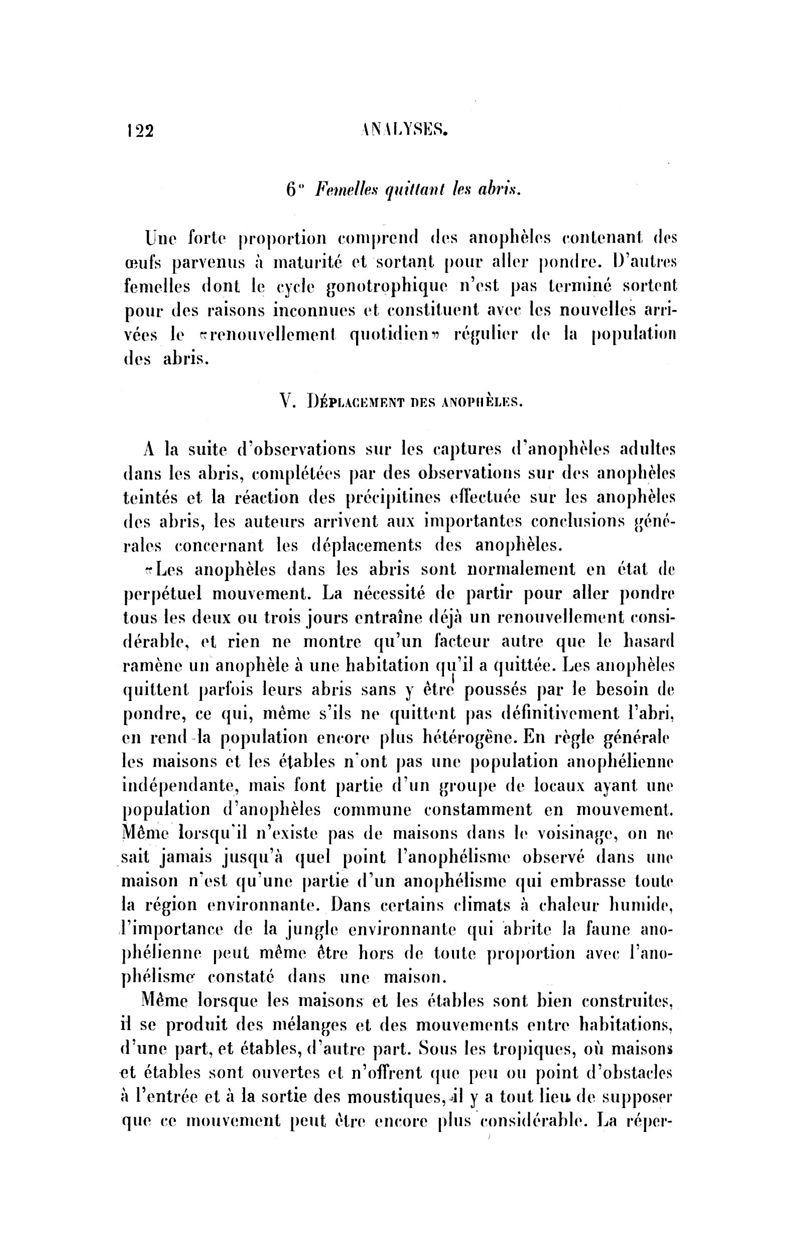 122 ANALYSES.

6° Femelles quittant les abris.

Une forte proportion comprend des anophèles contenant des œufs parvenus à maturité et sortant pour aller pondre. D'autres femelles dont le cycle gonotrophique n'est pas terminé sortent pour des raisons inconnues et constituent avec les nouvelles arrivées le «renouvellement quotidien» régulier de la population des abris.

V. Déplacement des anophèles.

A la suite d'observations sur les captures d'anophèles adultes dans les abris, complétées par des observations sur des anophèles teintés et la réaction des précipitines effectuée sur les anophèles des abris, les auteurs arrivent aux importantes conclusions générales concernant les déplacements des anophèles.

«Les anophèles dans les abris sont normalement en état de perpétuel mouvement. La nécessité de partir pour aller pondre tous les deux ou trois jours entraîne déjà un renouvellement considérable, et rien ne montre qu'un facteur autre que le hasard ramène un anophèle à une habitation qu'il a quittée. Les anophèles quittent parfois leurs abris sans y être poussés par le besoin de pondre, ce qui, même s'ils ne quittent pas définitivement l'abri, en rend la population encore plus hétérogène. En règle générale les maisons et les étables n'ont pas une population anophélienne indépendante, mais font partie d'un groupe de locaux ayant une population d'anophèles commune constamment en mouvement. Même lorsqu'il n'existe pas de maisons dans le voisinage, on ne sait jamais jusqu'à quel point l'anophélisme observé dans une maison n'est qu'une partie d'un anophélisme qui embrasse toute la région environnante. Dans certains climats à chaleur humide, l'importance de la jungle environnante qui abrite la faune anophélienne peut même être hors de toute proportion avec l'anophélisme constaté dans une maison.

Même lorsque les maisons et les étables sont bien construites, il se produit des mélanges et des mouvements entre habitations, d'une part, et étables, d'autre part. Sous les tropiques, où maisons et étables sont ouvertes et n'offrent que peu ou point d'obstacles à l'entrée et à la sortie des moustiques, il y a tout lieu de supposer que ce mouvement peut être encore plus considérable. La réper-